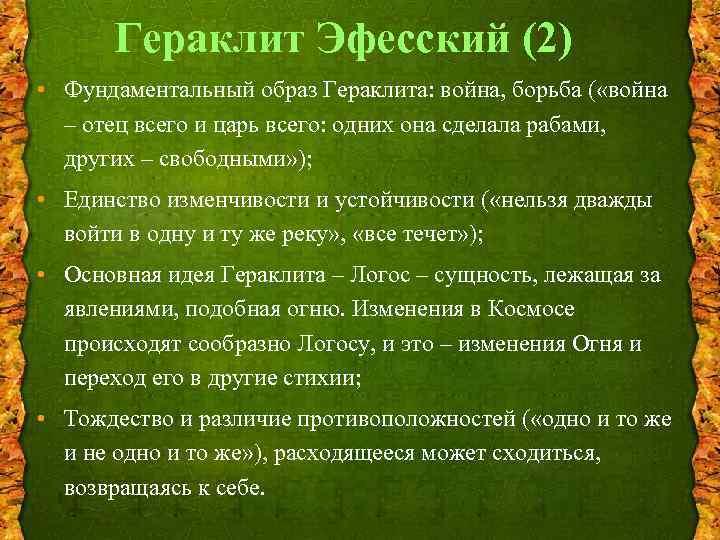 Гераклит Эфесский (2)

• Фундаментальный образ Гераклита: война, борьба («война – отец всего и царь всего: одних она сделала рабами, других – свободными»);

• Единство изменчивости и устойчивости («нельзя дважды войти в одну и ту же реку», «все течет»);

• Основная идея Гераклита – Логос – сущность, лежащая за явлениями, подобная огню. Изменения в Космосе происходят сообразно Логосу, и это – изменения Огня и переход его в другие стихии;

• Тождество и различие противоположностей («одно и то же и не одно и то же»), расходящееся может сходиться, возвращаясь к себе.